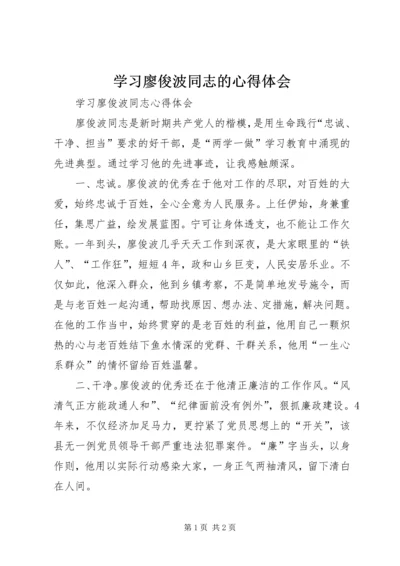 学习廖俊波同志的心得体会

学习廖俊波同志心得体会

廖俊波同志是新时期共产党人的楷模，是用生命践行“忠诚、干净、担当”要求的好干部，是“两学一做”学习教育中涌现的先进典型。通过学习他的先进事迹，让我感触颇深。

一、忠诚。廖俊波的优秀在于他对工作的尽职，对百姓的大爱，始终忠诚于百姓，全心全意为人民服务。上任伊始，身兼重任，集思广益，绘发展蓝图。宁可让身体透支，也不能让工作欠账。一年到头，廖俊波几乎天天工作到深夜，是大家眼里的“铁人”、“工作狂”，短短4年，政和山乡巨变，人民安居乐业。不仅如此，他深入群众，他到乡镇考察，不是简单地发号施令，而是与老百姓一起沟通，帮助找原因、想办法、定措施，解决问题。在他的工作当中，始终贯穿的是老百姓的利益，他用自己一颗炽热的心与老百姓结下鱼水情深的党群、干群关系，他用“一生心系群众”的情怀留给百姓温馨。

二、干净。廖俊波的优秀还在于他清正廉洁的工作作风。“风清气正方能政通人和”、“纪律面前没有例外”，狠抓廉政建设。4年来，不仅经济加足马力，更拧紧了党员思想上的“开关”，该县无一例党员领导干部严重违法犯罪案件。“廉”字当头，以身作则，他用以实际行动感染大家，一身正气两袖清风，留下清白在人间。

第1页 共2页